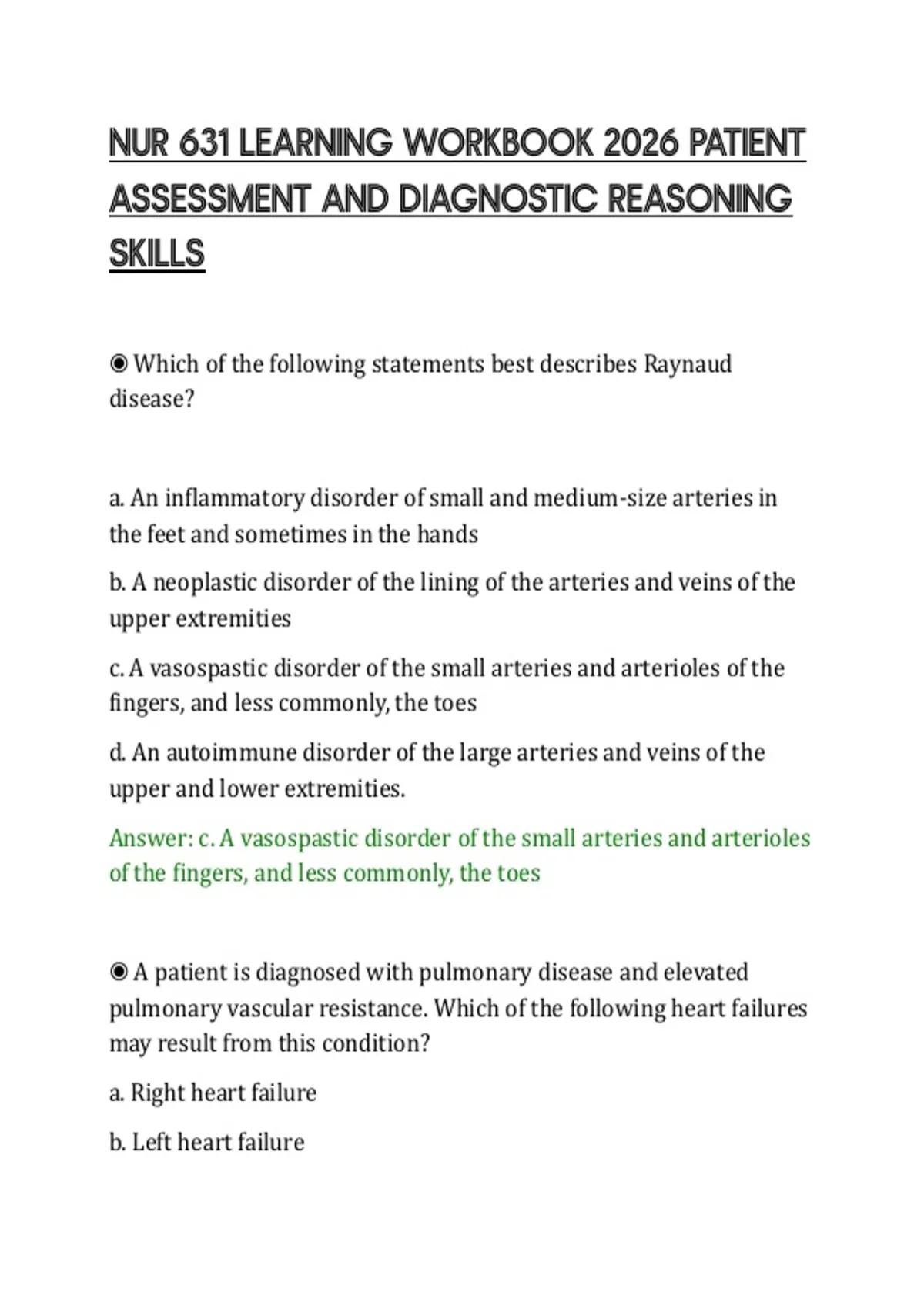 NUR 631 LEARNING WORKBOOK 2026 PATIENT ASSESSMENT AND DIAGNOSTIC REASONING SKILLS

◉ Which of the following statements best describes Raynaud disease?

a. An inflammatory disorder of small and medium-size arteries in the feet and sometimes in the hands

b. A neoplastic disorder of the lining of the arteries and veins of the upper extremities

c. A vasospastic disorder of the small arteries and arterioles of the fingers, and less commonly, the toes

d. An autoimmune disorder of the large arteries and veins of the upper and lower extremities.

Answer: c. A vasospastic disorder of the small arteries and arterioles of the fingers, and less commonly, the toes

◉ A patient is diagnosed with pulmonary disease and elevated pulmonary vascular resistance. Which of the following heart failures may result from this condition?

a. Right heart failure

b. Left heart failure